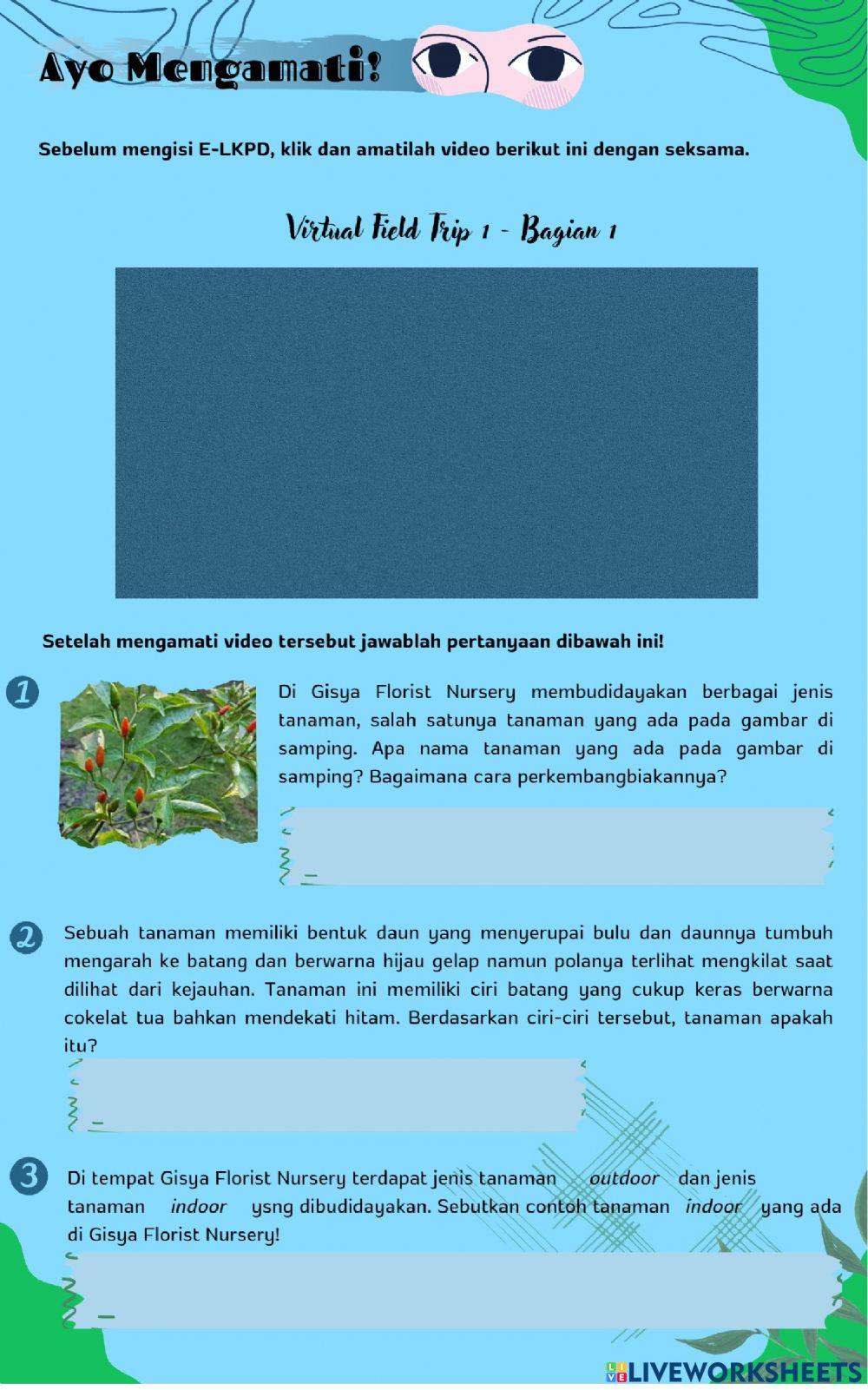 Ayo Mengamati!

Sebelum mengisi E-LKPD, klik dan amatilah video berikut ini dengan seksama.

Virtual Field Trip 1 - Bagian 1

Setelah mengamati video tersebut jawablah pertanyaan dibawah ini!

1

Di Gisya Florist Nursery membudidayakan berbagai jenis tanaman, salah satunya tanaman yang ada pada gambar di samping. Apa nama tanaman yang ada pada gambar di samping? Bagaimana cara perkembangbiakannya?

2

Sebuah tanaman memiliki bentuk daun yang menyerupai bulu dan daunnya tumbuh mengarah ke batang dan berwarna hijau gelap namun polanya terlihat mengkilat saat dilihat dari kejauhan. Tanaman ini memiliki ciri batang yang cukup keras berwarna cokelat tua bahkan mendekati hitam. Berdasarkan ciri-ciri tersebut, tanaman apakah itu?

3

Di tempat Gisya Florist Nursery terdapat jenis tanaman outdoor dan jenis tanaman indoor ysng dibudidayakan. Sebutkan contoh tanaman indoor yang ada di Gisya Florist Nursery!

LIVEWORKSHEETS